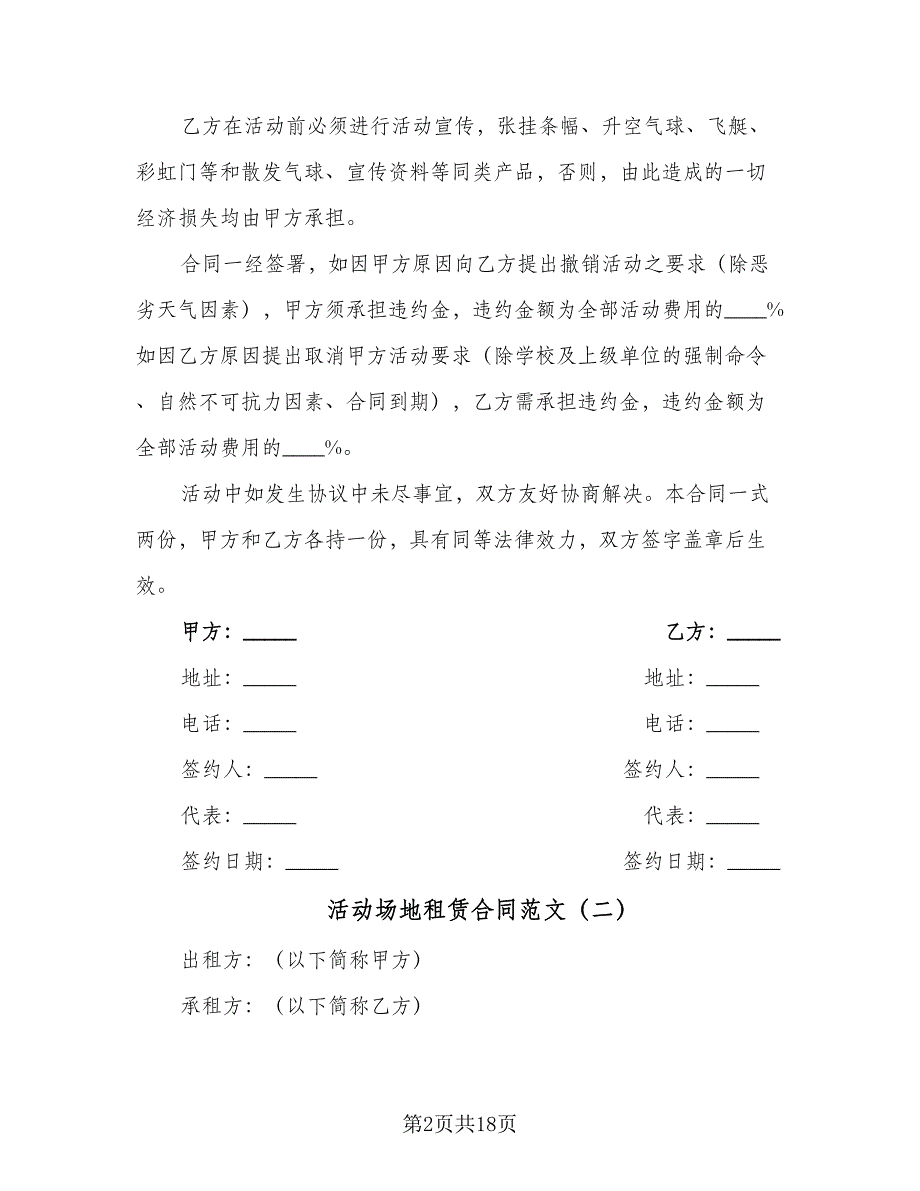 乙方在活动前必须进行活动宣传，张挂条幅、升空气球、飞艇、彩虹门等和散发气球、宣传资料等同类产品，否则，由此造成的一切经济损失均由甲方承担。

合同一经签署，如因甲方原因向乙方提出撤销活动之要求（除恶劣天气因素），甲方须承担违约金，违约金额为全部活动费用的____%如因乙方原因提出取消甲方活动要求（除学校及上级单位的强制命令、自然不可抗力因素、合同到期），乙方需承担违约金，违约金额为全部活动费用的____%。

活动中如发生协议中未尽事宜，双方友好协商解决。本合同一式两份，甲方和乙方各持一份，具有同等法律效力，双方签字盖章后生效。

甲方：_____

地址：_____

电话：_____

签约人：_____

代表：_____

签约日期：_____

乙方：_____

地址：_____

电话：_____

签约人：_____

代表：_____

签约日期：_____

活动场地租赁合同范文（二）

出租方：（以下简称甲方）

承租方：（以下简称乙方）

第2页共18页